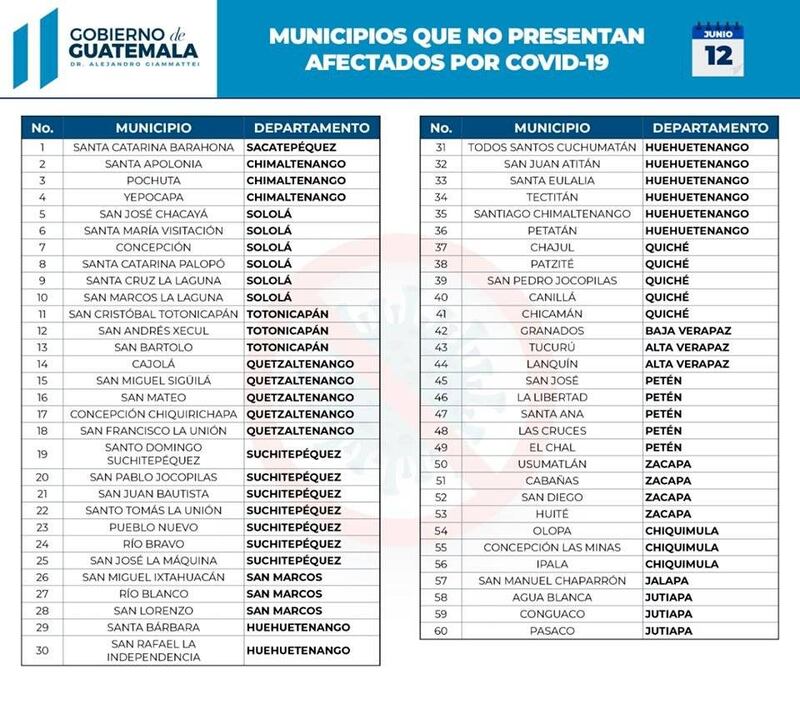 GOBIERNO de GUATEMALA
DR. ALEJANDRO GIAMMATTEI

MUNICIPIOS QUE NO PRESENTAN AFECTADOS POR COVID-19

JUNIO
12

| No. | MUNICIPIO | DEPARTAMENTO |
|---|---|---|
| 1 | SANTA CATARINA BARAHONA | SACATEPÉQUEZ |
| 2 | SANTA APOLONIA | CHIMALTENANGO |
| 3 | POCHUTA | CHIMALTENANGO |
| 4 | YEPOCAPA | CHIMALTENANGO |
| 5 | SAN JOSÉ CHACAYÁ | SOLOLÁ |
| 6 | SANTA MARÍA VISITACIÓN | SOLOLÁ |
| 7 | CONCEPCIÓN | SOLOLÁ |
| 8 | SANTA CATARINA PALOPÓ | SOLOLÁ |
| 9 | SANTA CRUZ LA LAGUNA | SOLOLÁ |
| 10 | SAN MARCOS LA LAGUNA | SOLOLÁ |
| 11 | SAN CRISTÓBAL TOTONICAPÁN | TOTONICAPÁN |
| 12 | SAN ANDRÉS XECUL | TOTONICAPÁN |
| 13 | SAN BARTOLO | TOTONICAPÁN |
| 14 | CAJOLÁ | QUETZALTENANGO |
| 15 | SAN MIGUEL SIGÜILÁ | QUETZALTENANGO |
| 16 | SAN MATEO | QUETZALTENANGO |
| 17 | CONCEPCIÓN CHIQUIRICHAPA | QUETZALTENANGO |
| 18 | SAN FRANCISCO LA UNIÓN | QUETZALTENANGO |
| 19 | SANTO DOMINGO SUCHITEPÉQUEZ | SUCHITEPÉQUEZ |
| 20 | SAN PABLO JOCOPILAS | SUCHITEPÉQUEZ |
| 21 | SAN JUAN BAUTISTA | SUCHITEPÉQUEZ |
| 22 | SANTO TOMÁS LA UNIÓN | SUCHITEPÉQUEZ |
| 23 | PUEBLO NUEVO | SUCHITEPÉQUEZ |
| 24 | RÍO BRAVO | SUCHITEPÉQUEZ |
| 25 | SAN JOSÉ LA MÁQUINA | SUCHITEPÉQUEZ |
| 26 | SAN MIGUEL IXTAHUACÁN | SAN MARCOS |
| 27 | RÍO BLANCO | SAN MARCOS |
| 28 | SAN LORENZO | SAN MARCOS |
| 29 | SANTA BÁRBARA | HUEHUETENANGO |
| 30 | SAN RAFAEL LA INDEPENDENCIA | HUEHUETENANGO |

| No. | MUNICIPIO | DEPARTAMENTO |
|---|---|---|
| 31 | TODOS SANTOS CUCHUMATÁN | HUEHUETENANGO |
| 32 | SAN JUAN ATITÁN | HUEHUETENANGO |
| 33 | SANTA EULALIA | HUEHUETENANGO |
| 34 | TECTITÁN | HUEHUETENANGO |
| 35 | SANTIAGO CHIMALTENANGO | HUEHUETENANGO |
| 36 | PETATÁN | HUEHUETENANGO |
| 37 | CHAJUL | QUICHÉ |
| 38 | PATZITÉ | QUICHÉ |
| 39 | SAN PEDRO JOCOPILAS | QUICHÉ |
| 40 | CANILLÁ | QUICHÉ |
| 41 | CHICAMÁN | QUICHÉ |
| 42 | GRANADOS | BAJA VERAPAZ |
| 43 | TUCURÚ | ALTA VERAPAZ |
| 44 | LANQUÍN | ALTA VERAPAZ |
| 45 | SAN JOSÉ | PETÉN |
| 46 | LA LIBERTAD | PETÉN |
| 47 | SANTA ANA | PETÉN |
| 48 | LAS CRUCES | PETÉN |
| 49 | EL CHAL | PETÉN |
| 50 | USUMATLÁN | ZACAPA |
| 51 | CABAÑAS | ZACAPA |
| 52 | SAN DIEGO | ZACAPA |
| 53 | HUITÉ | ZACAPA |
| 54 | OLOPA | CHIQUIMULA |
| 55 | CONCEPCIÓN LAS MINAS | CHIQUIMULA |
| 56 | IPALA | CHIQUIMULA |
| 57 | SAN MANUEL CHAPARRÓN | JALAPA |
| 58 | AGUA BLANCA | JUTIAPA |
| 59 | CONGUACO | JUTIAPA |
| 60 | PASACO | JUTIAPA |